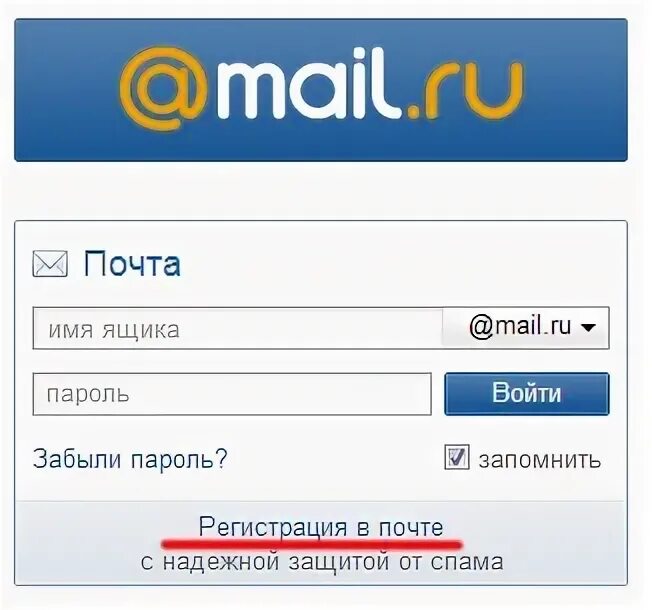 @mail.ru

Почта

имя ящика

@mail.ru

пароль

Войти

Забыли пароль?

запомнить

Регистрация в почте
с надежной защитой от спама